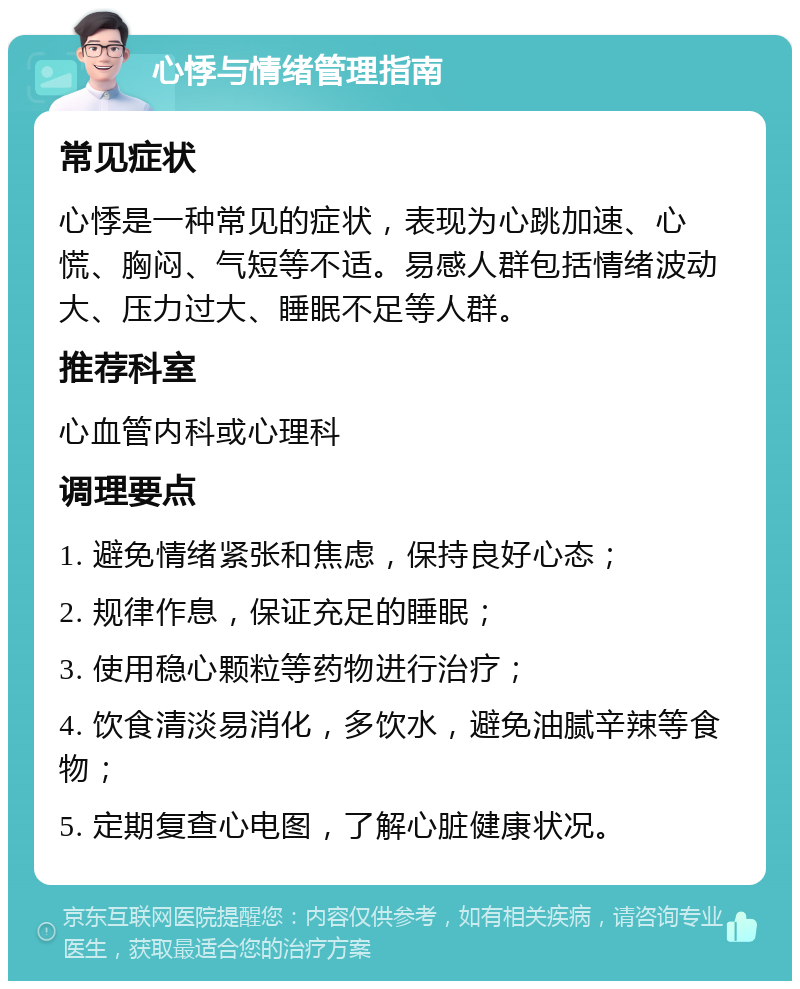 心悸与情绪管理指南

常见症状

心悸是一种常见的症状，表现为心跳加速、心慌、胸闷、气短等不适。易感人群包括情绪波动大、压力过大、睡眠不足等人群。

推荐科室

心血管内科或心理科

调理要点

1. 避免情绪紧张和焦虑，保持良好心态；

2. 规律作息，保证充足的睡眠；

3. 使用稳心颗粒等药物进行治疗；

4. 饮食清淡易消化，多饮水，避免油腻辛辣等食物；

5. 定期复查心电图，了解心脏健康状况。

京东互联网医院提醒您：内容仅供参考，如有相关疾病，请咨询专业医生，获取最适合您的治疗方案